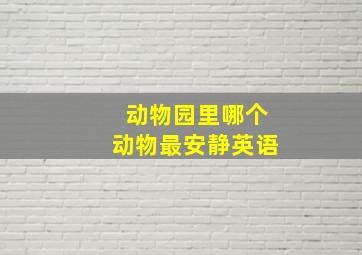 动物园里哪个
动物最安静英语